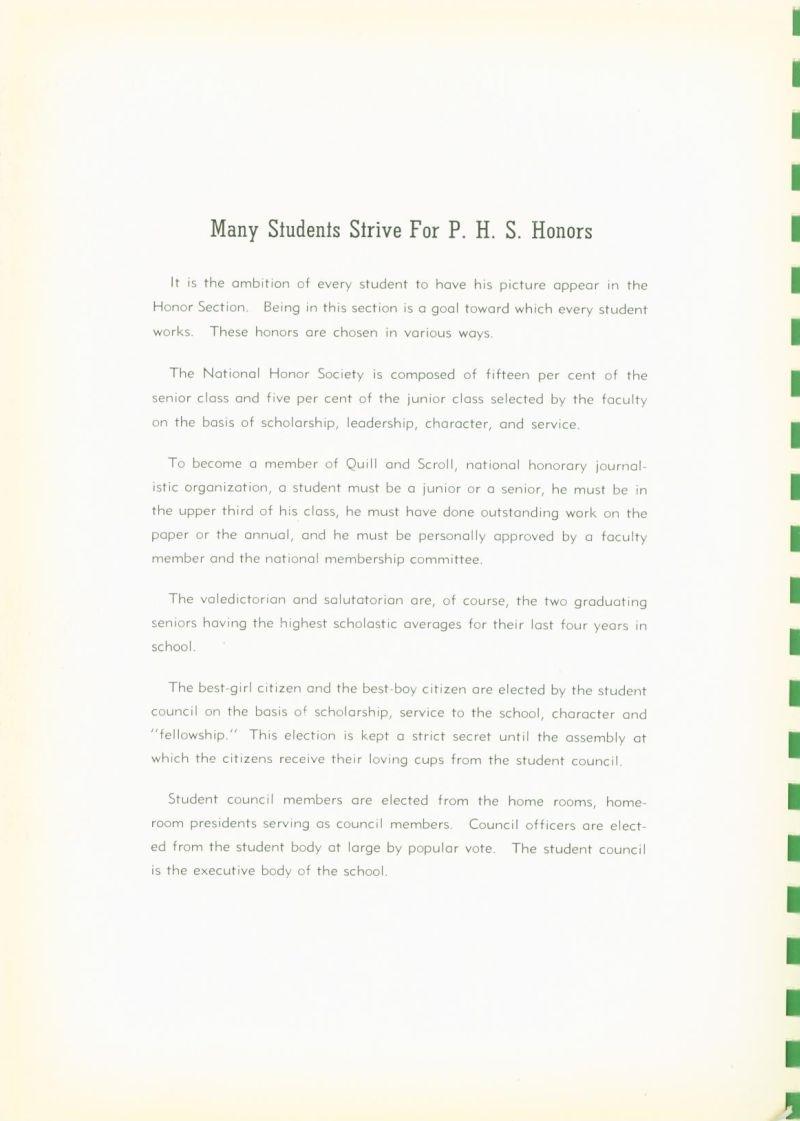 Many Students Strive For P. H. S. Honors

It is the ambition of every student to have his picture appear in the Honor Section. Being in this section is a goal toward which every student works. These honors are chosen in various ways.

The National Honor Society is composed of fifteen per cent of the senior class and five per cent of the junior class selected by the faculty on the basis of scholarship, leadership, character, and service.

To become a member of Quill and Scroll, national honorary journalistic organization, a student must be a junior or a senior, he must be in the upper third of his class, he must have done outstanding work on the paper or the annual, and he must be personally approved by a faculty member and the national membership committee.

The valedictorian and salutatorian are, of course, the two graduating seniors having the highest scholastic averages for their last four years in school.

The best-girl citizen and the best-boy citizen are elected by the student council on the basis of scholarship, service to the school, character and "fellowship." This election is kept a strict secret until the assembly at which the citizens receive their loving cups from the student council.

Student council members are elected from the home rooms, home-room presidents serving as council members. Council officers are elected from the student body at large by popular vote. The student council is the executive body of the school.